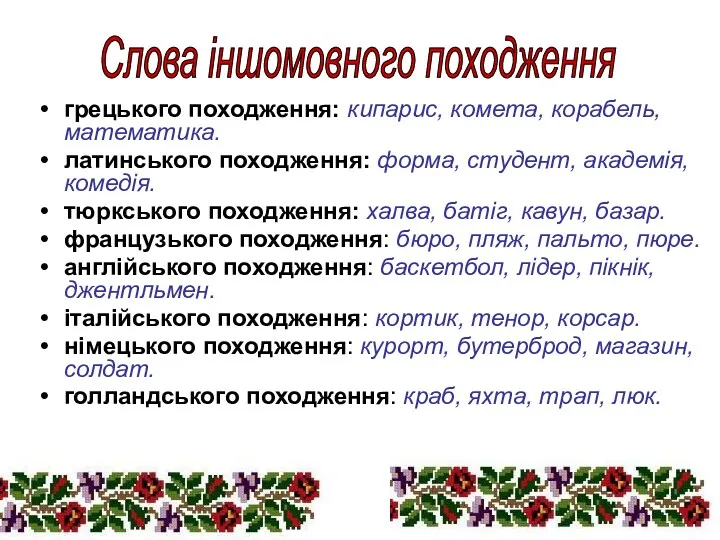 Слова іншомовного походження

• грецького походження: кипарис, комета, корабель, математика.
• латинського походження: форма, студент, академія, комедія.
• тюркського походження: халва, батіг, кавун, базар.
• французького походження: бюро, пляж, пальто, пюре.
• англійського походження: баскетбол, лідер, пікнік, джентльмен.
• італійського походження: кортик, тенор, корсар.
• німецького походження: курорт, бутерброд, магазин, солдат.
• голландського походження: краб, яхта, трап, люк.